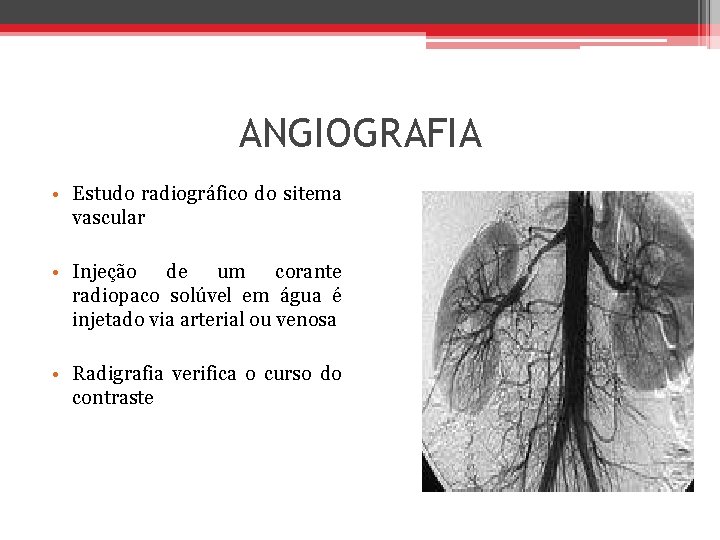 ANGIOGRAFIA

• Estudo radiográfico do sitema vascular

• Injeção de um corante radiopaco solúvel em água é injetado via arterial ou venosa

• Radigrafia verifica o curso do contraste